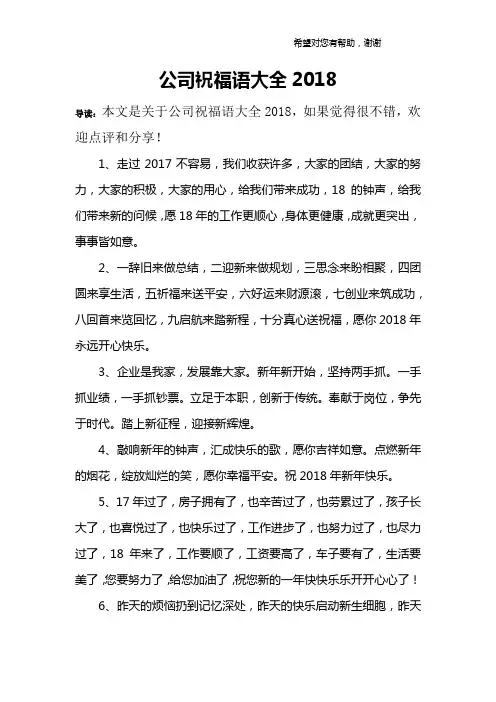 希望对您有帮助，谢谢

公司祝福语大全 2018

导读：本文是关于公司祝福语大全 2018，如果觉得很不错，欢迎点评和分享！

1、走过 2017 不容易，我们收获许多，大家的团结，大家的努力，大家的积极，大家的用心，给我们带来成功，18 的钟声，给我们带来新的问候，愿 18 年的工作更顺心，身体更健康，成就更突出，事事皆如意。

2、一辞旧来做总结，二迎新来做规划，三思念来盼相聚，四团圆来享生活，五祈福来送平安，六好运来财源滚，七创业来筑成功，八回首来览回忆，九启航来踏新程，十分真心送祝福，愿你 2018 年永远开心快乐。

3、企业是我家，发展靠大家。新年新开始，坚持两手抓。一手抓业绩，一手抓钞票。立足于本职，创新于传统。奉献于岗位，争先于时代。踏上新征程，迎接新辉煌。

4、敲响新年的钟声，汇成快乐的歌，愿你吉祥如意。点燃新年的烟花，绽放灿烂的笑，愿你幸福平安。祝 2018 年新年快乐。

5、17 年过了，房子拥有了，也辛苦过了，也劳累过了，孩子长大了，也喜悦过了，也快乐过了，工作进步了，也努力过了，也尽力过了，18 年来了，工作要顺了，工资要高了，车子要有了，生活要美了，您要努力了，给您加油了，祝您新的一年快快乐乐开开心心了！

6、昨天的烦恼扔到记忆深处，昨天的快乐启动新生细胞，昨天